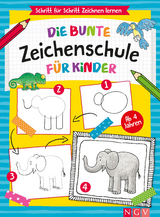 Schritt für Schritt Zeichnen lernen

DIE BUNTE
Zeichenschule
FÜR KINDER

2

1

Ab 4 Jahren

3

4

NGV